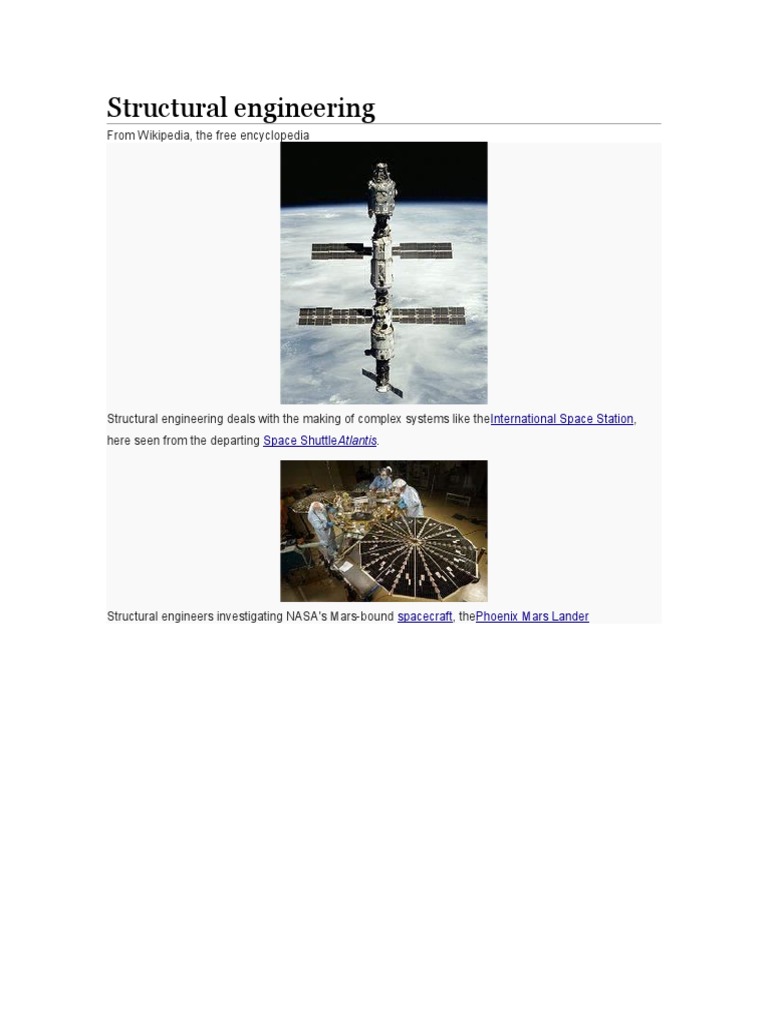 Structural engineering

From Wikipedia, the free encyclopedia

Structural engineering deals with the making of complex systems like theInternational Space Station, here seen from the departing Space ShuttleAtlantis.

Structural engineers investigating NASA's Mars-bound spacecraft, thePhoenix Mars Lander